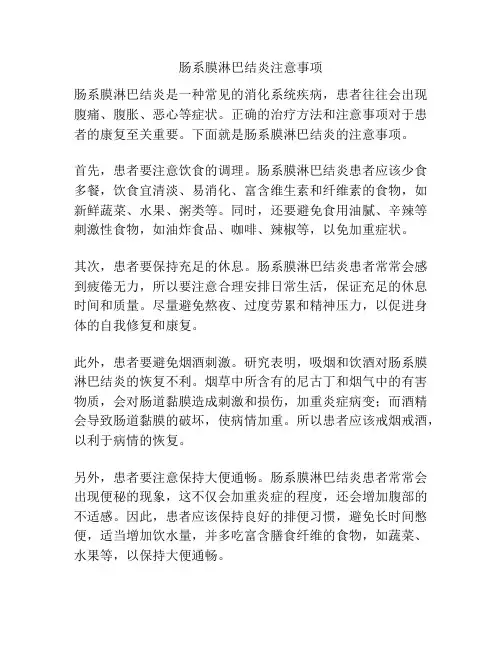 肠系膜淋巴结炎注意事项

肠系膜淋巴结炎是一种常见的消化系统疾病，患者往往会出现腹痛、腹胀、恶心等症状。正确的治疗方法和注意事项对于患者的康复至关重要。下面就是肠系膜淋巴结炎的注意事项。

首先，患者要注意饮食的调理。肠系膜淋巴结炎患者应该少食多餐，饮食宜清淡、易消化、富含维生素和纤维素的食物，如新鲜蔬菜、水果、粥类等。同时，还要避免食用油腻、辛辣等刺激性食物，如油炸食品、咖啡、辣椒等，以免加重症状。

其次，患者要保持充足的休息。肠系膜淋巴结炎患者常常会感到疲倦无力，所以要注意合理安排日常生活，保证充足的休息时间和质量。尽量避免熬夜、过度劳累和精神压力，以促进身体的自我修复和康复。

此外，患者要避免烟酒刺激。研究表明，吸烟和饮酒对肠系膜淋巴结炎的恢复不利。烟草中所含有的尼古丁和烟气中的有害物质，会对肠道黏膜造成刺激和损伤，加重炎症病变；而酒精会导致肠道黏膜的破坏，使病情加重。所以患者应该戒烟戒酒，以利于病情的恢复。

另外，患者要注意保持大便通畅。肠系膜淋巴结炎患者常常会出现便秘的现象，这不仅会加重炎症的程度，还会增加腹部的不适感。因此，患者应该保持良好的排便习惯，避免长时间憋便，适当增加饮水量，并多吃富含膳食纤维的食物，如蔬菜、水果等，以保持大便通畅。